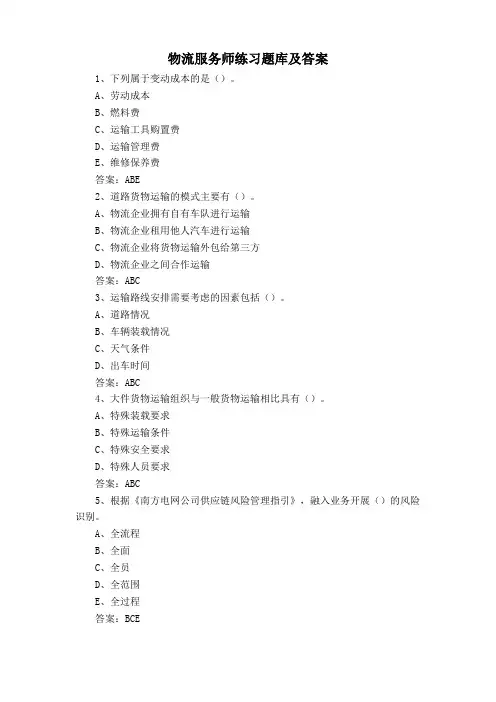 物流服务师练习题库及答案

1、下列属于变动成本的是（）。

A、劳动成本

B、燃料费

C、运输工具购置费

D、运输管理费

E、维修保养费

答案：ABE

2、道路货物运输的模式主要有（）。

A、物流企业拥有自有车队进行运输

B、物流企业租用他人汽车进行运输

C、物流企业将货物运输外包给第三方

D、物流企业之间合作运输

答案：ABC

3、运输路线安排需要考虑的因素包括（）。

A、道路情况

B、车辆装载情况

C、天气条件

D、出车时间

答案：ABC

4、大件货物运输组织与一般货物运输相比具有（）。

A、特殊装载要求

B、特殊运输条件

C、特殊安全要求

D、特殊人员要求

答案：ABC

5、根据《南方电网公司供应链风险管理指引》，融入业务开展（）的风险识别。

A、全流程

B、全面

C、全员

D、全范围

E、全过程

答案：BCE